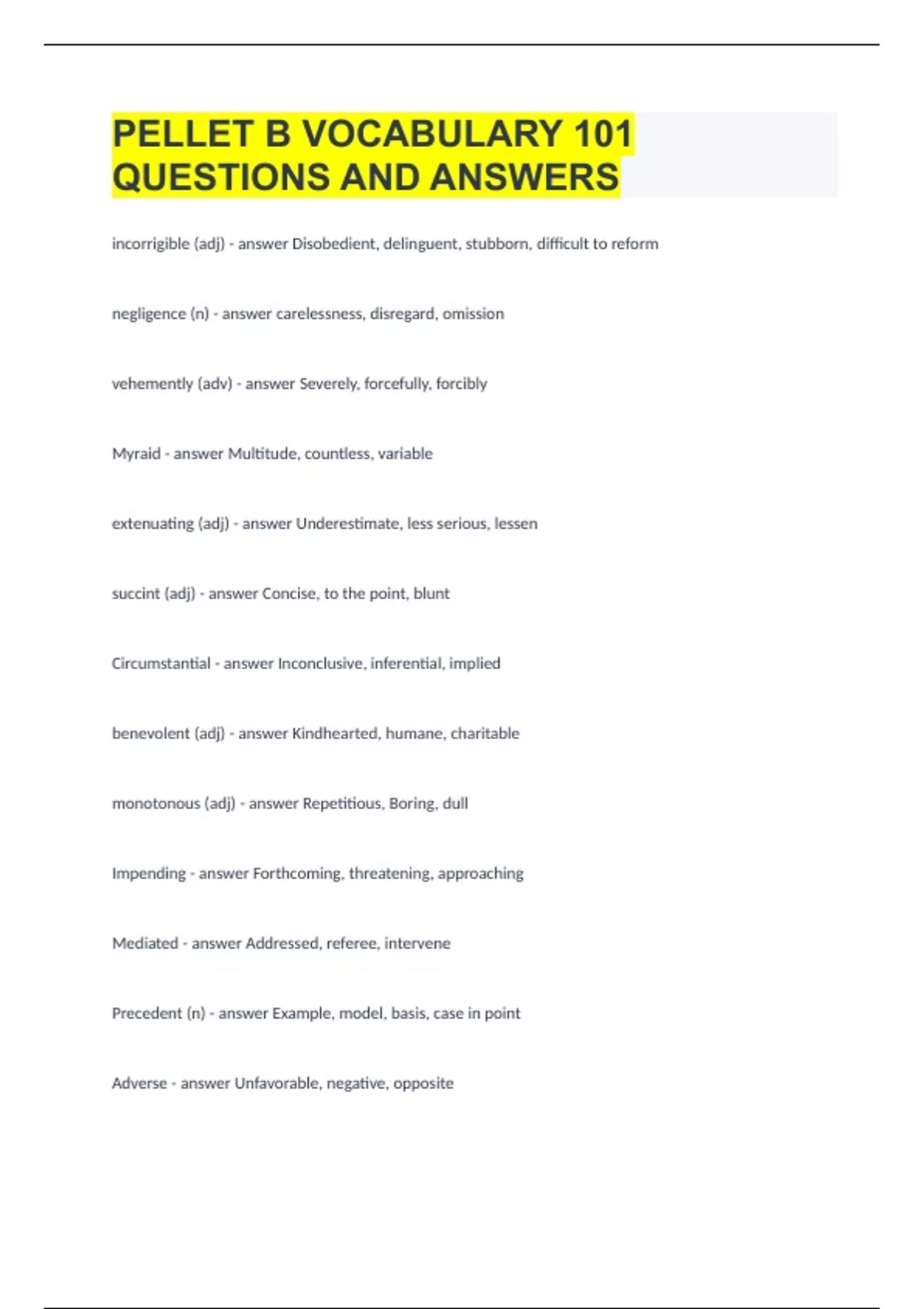 PELLET B VOCABULARY 101 QUESTIONS AND ANSWERS

incorrigible (adj) - answer Disobedient, delinguent, stubborn, difficult to reform

negligence (n) - answer carelessness, disregard, omission

vehemently (adv) - answer Severely, forcefully, forcibly

Myraid - answer Multitude, countless, variable

extenuating (adj) - answer Underestimate, less serious, lessen

succint (adj) - answer Concise, to the point, blunt

Circumstantial - answer Inconclusive, inferential, implied

benevolent (adj) - answer Kindhearted, humane, charitable

monotonous (adj) - answer Repetitious, Boring, dull

Impending - answer Forthcoming, threatening, approaching

Mediated - answer Addressed, referee, intervene

Precedent (n) - answer Example, model, basis, case in point

Adverse - answer Unfavorable, negative, opposite